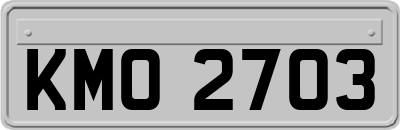 KMO 2703